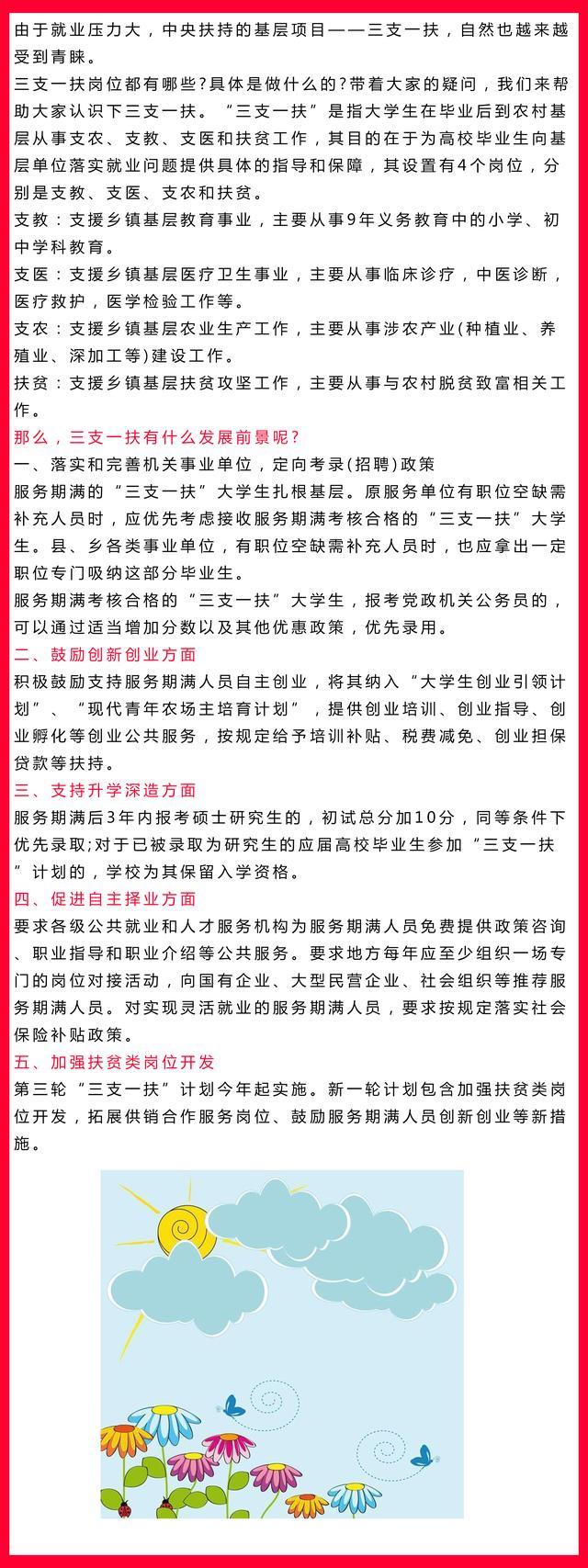 由于就业压力大，中央扶持的基层项目——三支一扶，自然也越来越受到青睐。

三支一扶岗位都有哪些?具体是做什么的?带着大家的疑问，我们来帮助大家认识下三支一扶。“三支一扶”是指大学生在毕业后到农村基层从事支农、支教、支医和扶贫工作，其目的在于为高校毕业生向基层单位落实就业问题提供具体的指导和保障，其设置有4个岗位，分别是支教、支医、支农和扶贫。

支教：支援乡镇基层教育事业，主要从事9年义务教育中的小学、初中学科教育。

支医：支援乡镇基层医疗卫生事业，主要从事临床诊疗，中医诊断，医疗救护，医学检验工作等。

支农：支援乡镇基层农业生产工作，主要从事涉农产业(种植业、养殖业、深加工等)建设工作。

扶贫：支援乡镇基层扶贫攻坚工作，主要从事与农村脱贫致富相关工作。

那么，三支一扶有什么发展前景呢?

一、落实和完善机关事业单位，定向考录(招聘)政策

服务期满的“三支一扶”大学生扎根基层。原服务单位有职位空缺需补充人员时，应优先考虑接收服务期满考核合格的“三支一扶”大学生。县、乡各类事业单位，有职位空缺需补充人员时，也应拿出一定职位专门吸纳这部分毕业生。

服务期满考核合格的“三支一扶”大学生，报考党政机关公务员的，可以通过适当增加分数以及其他优惠政策，优先录用。

二、鼓励创新创业方面

积极鼓励支持服务期满人员自主创业，将其纳入“大学生创业引领计划”、“现代青年农场主培育计划”，提供创业培训、创业指导、创业孵化等创业公共服务，按规定给予培训补贴、税费减免、创业担保贷款等扶持。

三、支持升学深造方面

服务期满后3年内报考硕士研究生的，初试总分加10分，同等条件下优先录取;对于已被录取为研究生的应届高校毕业生参加“三支一扶”计划的，学校为其保留入学资格。

四、促进自主择业方面

要求各级公共就业和人才服务机构为服务期满人员免费提供政策咨询、职业指导和职业介绍等公共服务。要求地方每年应至少组织一场专门的岗位对接活动，向国有企业、大型民营企业、社会组织等推荐服务期满人员。对实现灵活就业的服务期满人员，要求按规定落实社会保险补贴政策。

五、加强扶贫类岗位开发

第三轮“三支一扶”计划今年起实施。新一轮计划包含加强扶贫类岗位开发，拓展供销合作服务岗位、鼓励服务期满人员创新创业等新措施。